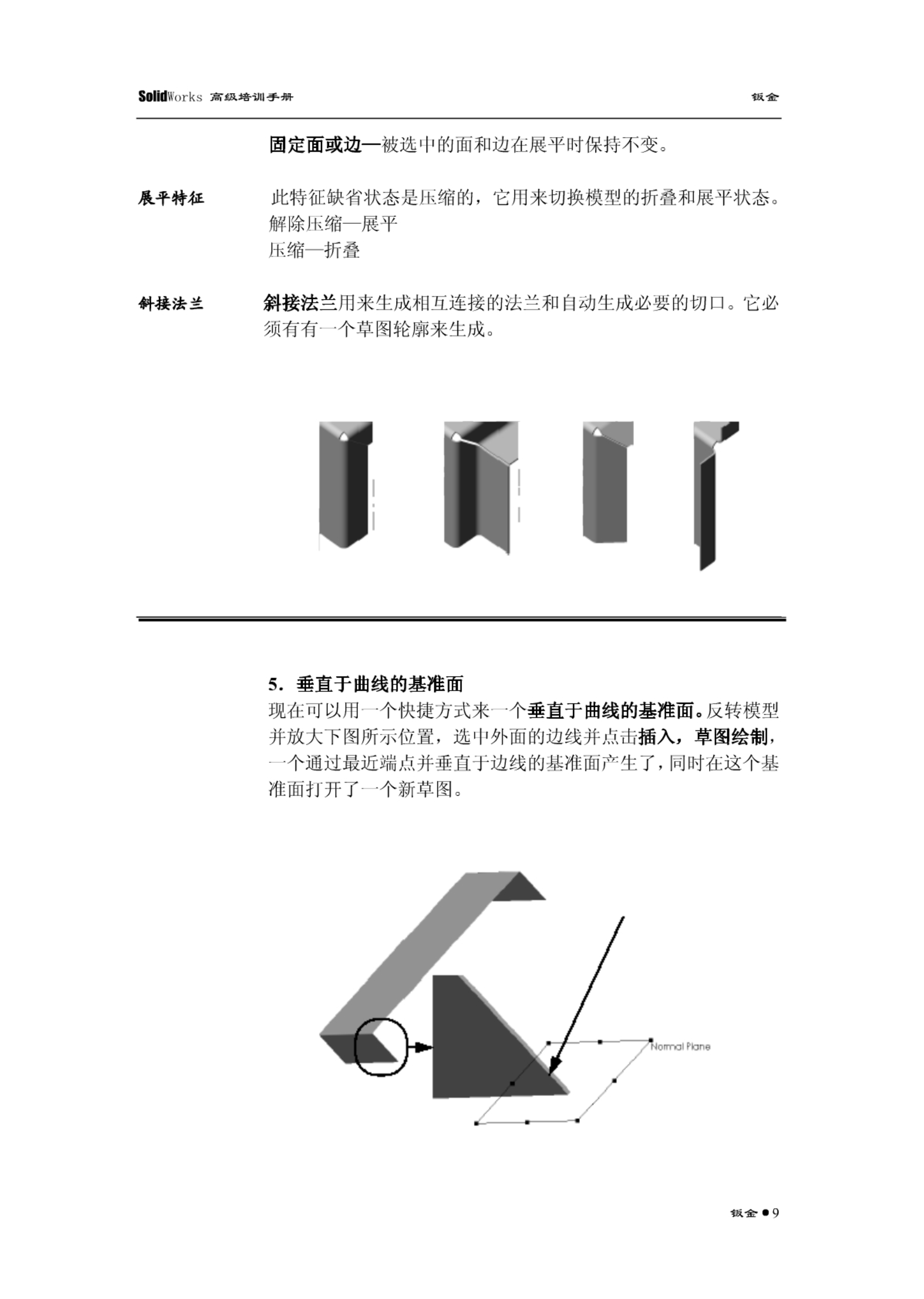 SolidWorks 高级培训手册

钣金

固定面或边—被选中的面和边在展平时保持不变。

展平特征

此特征缺省状态是压缩的，它用来切换模型的折叠和展平状态。
解除压缩—展平
压缩—折叠

斜接法兰

斜接法兰用来生成相互连接的法兰和自动生成必要的切口。它必须有有一个草图轮廓来生成。

5. 垂直于曲线的基准面

现在可以用一个快捷方式来一个垂直于曲线的基准面。反转模型并放大下图所示位置，选中外面的边线并点击插入，草图绘制，一个通过最近端点并垂直于边线的基准面产生了，同时在这个基准面打开了一个新草图。

Normal Plane

钣金 ● 9